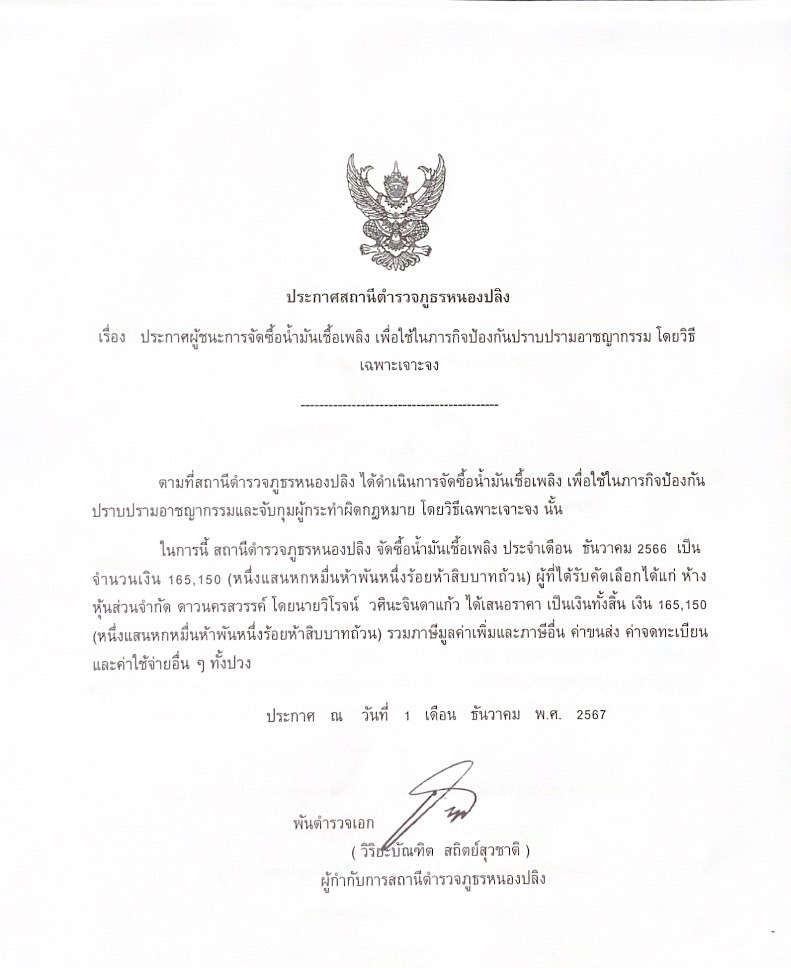 ประกาศสถานีตำรวจภูธรหนองปลิง

เรื่อง ประกาศผู้ชนะการจัดซื้อน้ำมันเชื้อเพลิง เพื่อใช้ในภารกิจป้องกันปราบปรามอาชญากรรม โดยวิธีเฉพาะเจาะจง

--------------------------------------------

ตามที่สถานีตำรวจภูธรหนองปลิง ได้ดำเนินการจัดซื้อน้ำมันเชื้อเพลิง เพื่อใช้ในภารกิจป้องกันปราบปรามอาชญากรรมและจับกุมผู้กระทำผิดกฎหมาย โดยวิธีเฉพาะเจาะจง นั้น

ในการนี้ สถานีตำรวจภูธรหนองปลิง จัดซื้อน้ำมันเชื้อเพลิง ประจำเดือน ธันวาคม 2566 เป็นจำนวนเงิน 165,150 (หนึ่งแสนหกหมื่นห้าพันหนึ่งร้อยห้าสิบบาทถ้วน) ผู้ที่ได้รับคัดเลือกได้แก่ ห้างหุ้นส่วนจำกัด ดาวนครสวรรค์ โดยนายวิโรจน์ วศินะจินดาแก้ว ได้เสนอราคา เป็นเงินทั้งสิ้น เงิน 165,150 (หนึ่งแสนหกหมื่นห้าพันหนึ่งร้อยห้าสิบบาทถ้วน) รวมภาษีมูลค่าเพิ่มและภาษีอื่น ค่าขนส่ง ค่าจดทะเบียน และค่าใช้จ่ายอื่น ๆ ทั้งปวง

ประกาศ ณ วันที่ 1 เดือน ธันวาคม พ.ศ. 2567

พันตำรวจเอก
( วิริยะบัณฑิต สถิตย์สุวชาติ )
ผู้กำกับการสถานีตำรวจภูธรหนองปลิง